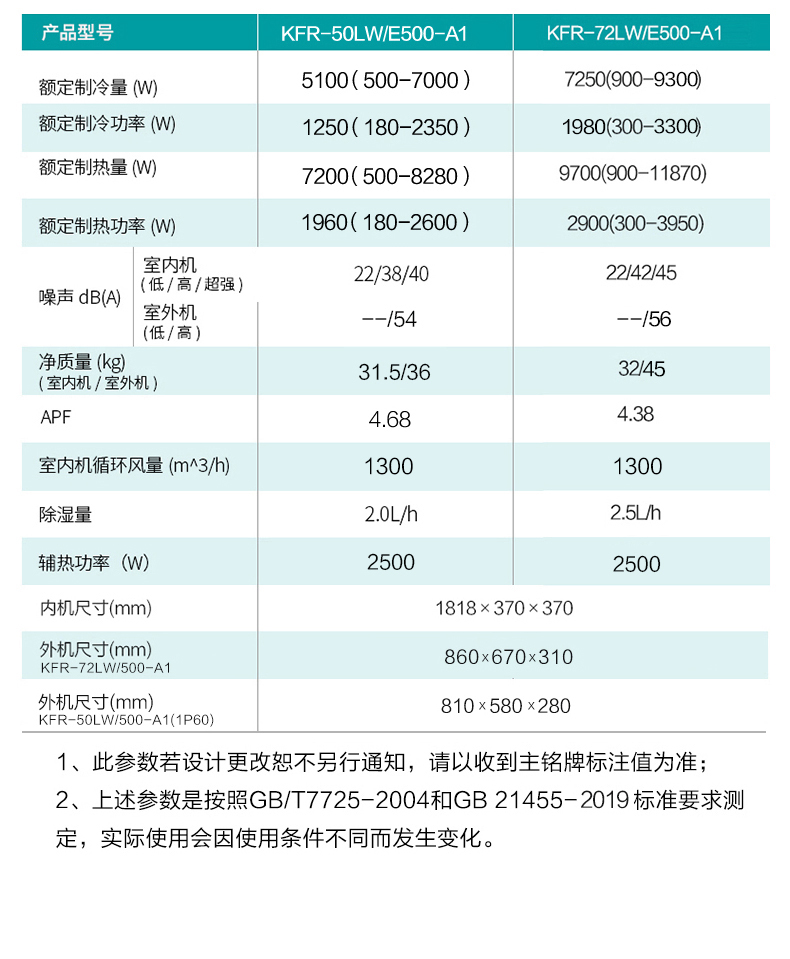 | 产品型号 |  | KFR-50LW/E500-A1 | KFR-72LW/E500-A1 |
|---|---|---|---|
| 额定制冷量 (W) |  | 5100(500-7000) | 7250(900-9300) |
| 额定制冷功率 (W) |  | 1250(180-2350) | 1980(300-3300) |
| 额定制热量 (W) |  | 7200(500-8280) | 9700(900-11870) |
| 额定制热功率 (W) |  | 1960(180-2600) | 2900(300-3950) |
| 噪声 dB(A) | 室内机 (低/高/超强) | 22/38/40 | 22/42/45 |
|  | 室外机 (低/高) | --/54 | --/56 |
| 净质量 (kg) (室内机/室外机) |  | 31.5/36 | 32/45 |
| APF |  | 4.68 | 4.38 |
| 室内机循环风量 (m^3/h) |  | 1300 | 1300 |
| 除湿量 |  | 2.0L/h | 2.5L/h |
| 辅热功率 (W) |  | 2500 | 2500 |
| 内机尺寸(mm) |  | 1818×370×370 |  |
| 外机尺寸(mm) KFR-72LW/500-A1 |  | 860×670×310 |  |
| 外机尺寸(mm) KFR-50LW/500-A1(1P60) |  | 810×580×280 |  |

1、此参数若设计更改恕不另行通知，请以收到主铭牌标注值为准；

2、上述参数是按照GB/T7725-2004和GB 21455-2019标准要求测定，实际使用会因使用条件不同而发生变化。